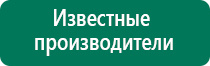 Известные производители